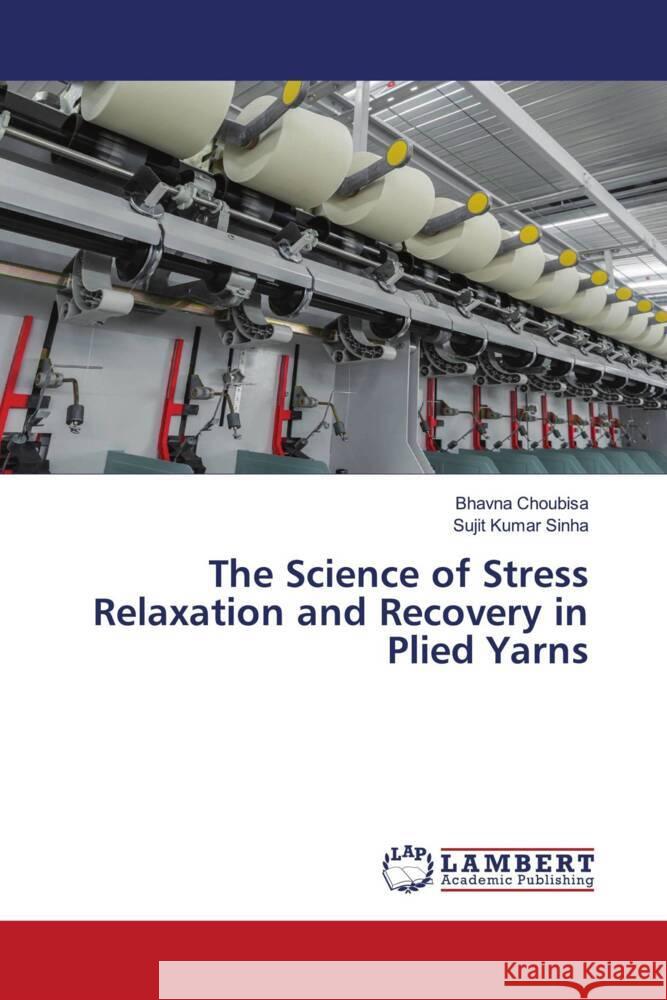 Bhavna Choubisa
Sujit Kumar Sinha

The Science of Stress Relaxation and Recovery in Plied Yarns

LAP LAMBERT
Academic Publishing